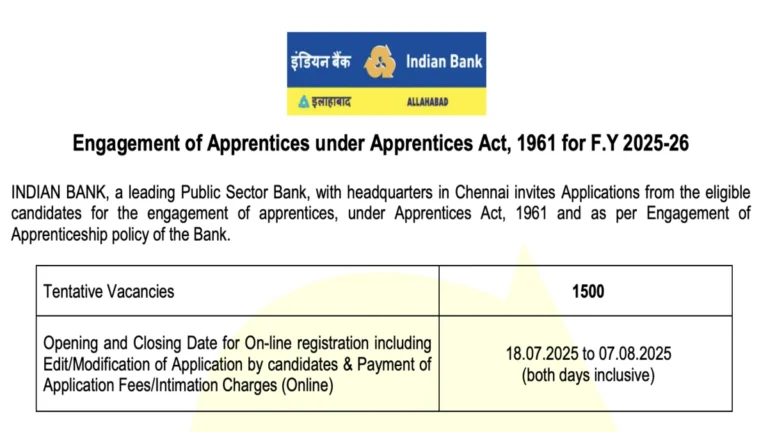 इंडियन बैंक Indian Bank
इलाहाबाद ALLAHABAD

Engagement of Apprentices under Apprentices Act, 1961 for F.Y 2025-26

INDIAN BANK, a leading Public Sector Bank, with headquarters in Chennai invites Applications from the eligible candidates for the engagement of apprentices, under Apprentices Act, 1961 and as per Engagement of Apprenticeship policy of the Bank.

| Tentative Vacancies | 1500 |
|---|---|
| Opening and Closing Date for On-line registration including Edit/Modification of Application by candidates & Payment of Application Fees/Intimation Charges (Online) | 18.07.2025 to 07.08.2025 (both days inclusive) |